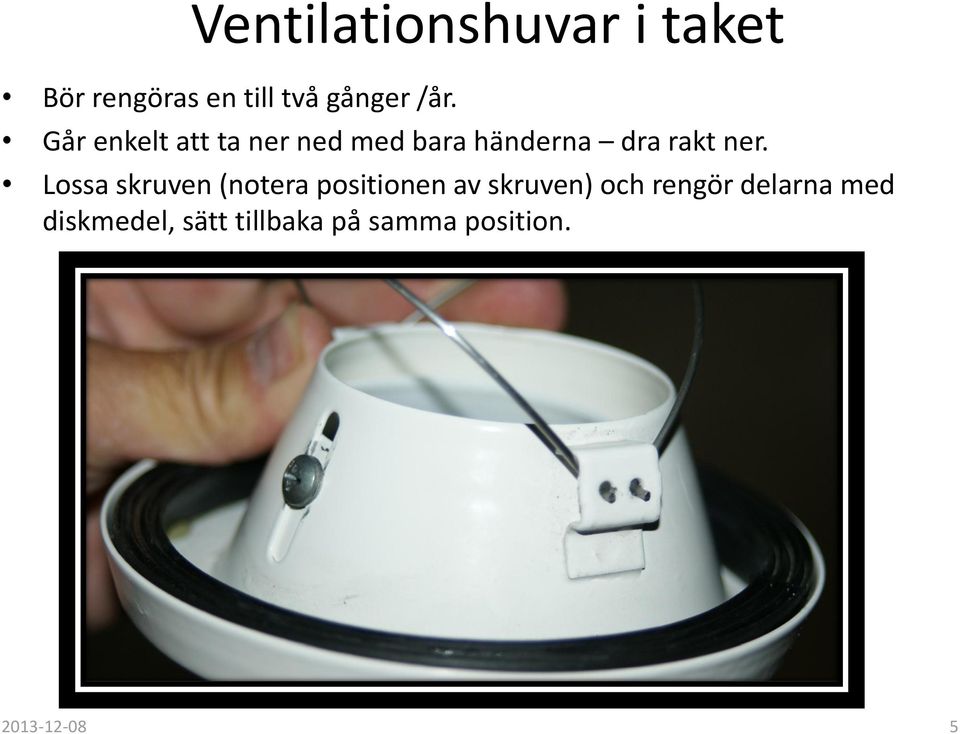 Ventilationshuvar i taket

• Bör rengöras en till två gånger /år.
• Går enkelt att ta ner ned med bara händerna – dra rakt ner.
• Lossa skruven (notera positionen av skruven) och rengör delarna med diskmedel, sätt tillbaka på samma position.

2013-12-08

5